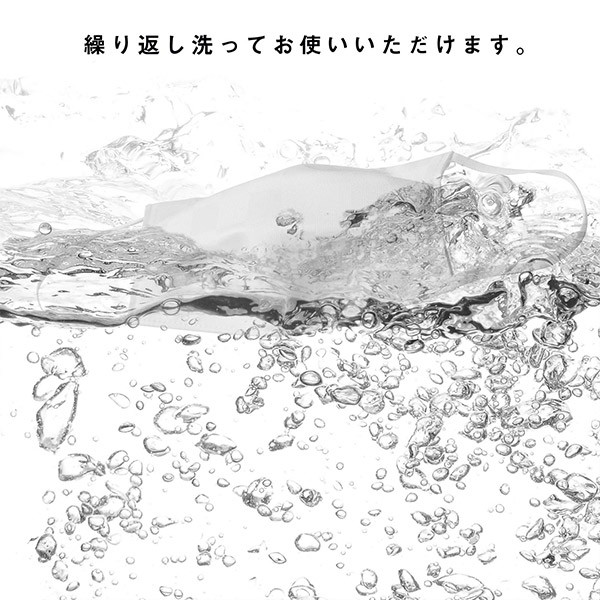 繰り返し洗ってお使いいただけます。